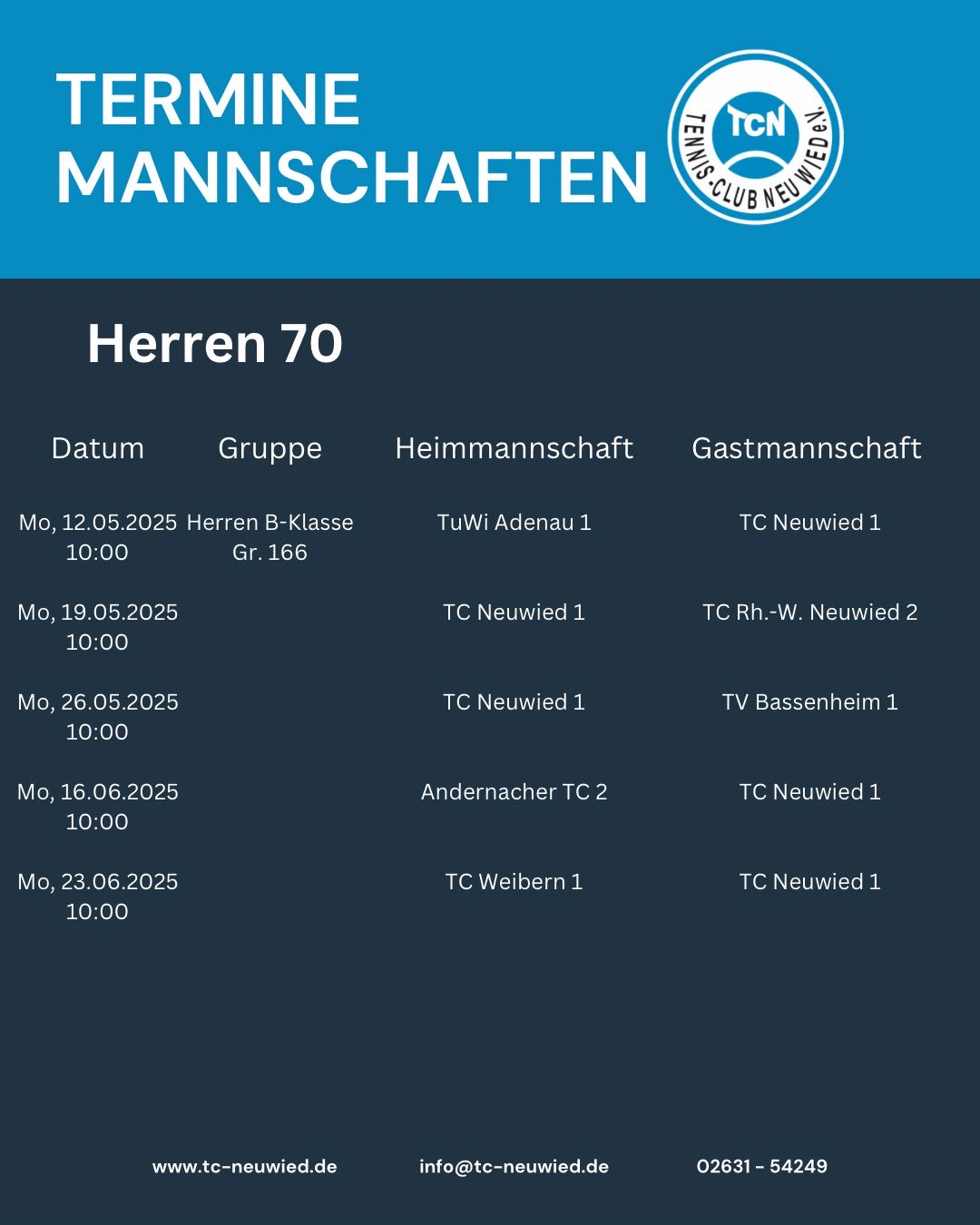 TERMINE MANNSCHAFTEN

TCN TENNIS-CLUB NEUWIED e.V.

Herren 70

| Datum | Gruppe | Heimmannschaft | Gastmannschaft |
|---|---|---|---|
| Mo, 12.05.2025 10:00 | Herren B-Klasse Gr. 166 | TuWi Adenau 1 | TC Neuwied 1 |
| Mo, 19.05.2025 10:00 | | TC Neuwied 1 | TC Rh.-W. Neuwied 2 |
| Mo, 26.05.2025 10:00 | | TC Neuwied 1 | TV Bassenheim 1 |
| Mo, 16.06.2025 10:00 | | Andernacher TC 2 | TC Neuwied 1 |
| Mo, 23.06.2025 10:00 | | TC Weibern 1 | TC Neuwied 1 |

www.tc-neuwied.de info@tc-neuwied.de 02631 - 54249